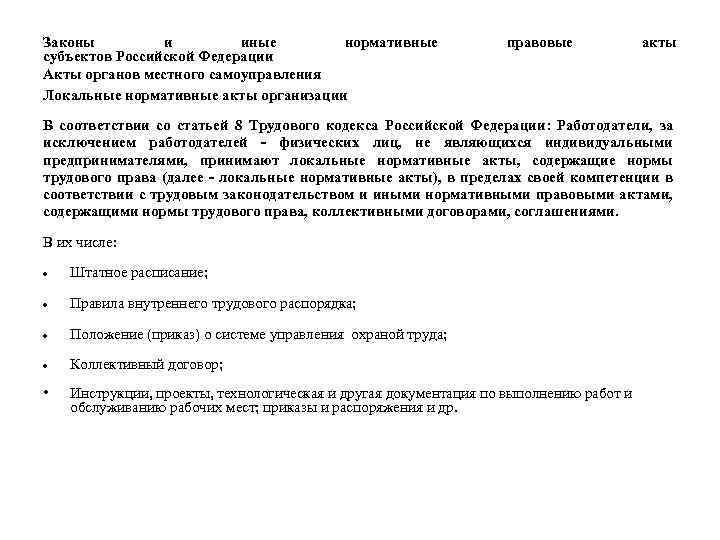 Законы и иные нормативные правовые акты субъектов Российской Федерации

Акты органов местного самоуправления

Локальные нормативные акты организации

В соответствии со статьей 8 Трудового кодекса Российской Федерации: Работодатели, за исключением работодателей - физических лиц, не являющихся индивидуальными предпринимателями, принимают локальные нормативные акты, содержащие нормы трудового права (далее - локальные нормативные акты), в пределах своей компетенции в соответствии с трудовым законодательством и иными нормативными правовыми актами, содержащими нормы трудового права, коллективными договорами, соглашениями.

В их числе:

• Штатное расписание;

• Правила внутреннего трудового распорядка;

• Положение (приказ) о системе управления охраной труда;

• Коллективный договор;

• Инструкции, проекты, технологическая и другая документация по выполнению работ и обслуживанию рабочих мест; приказы и распоряжения и др.